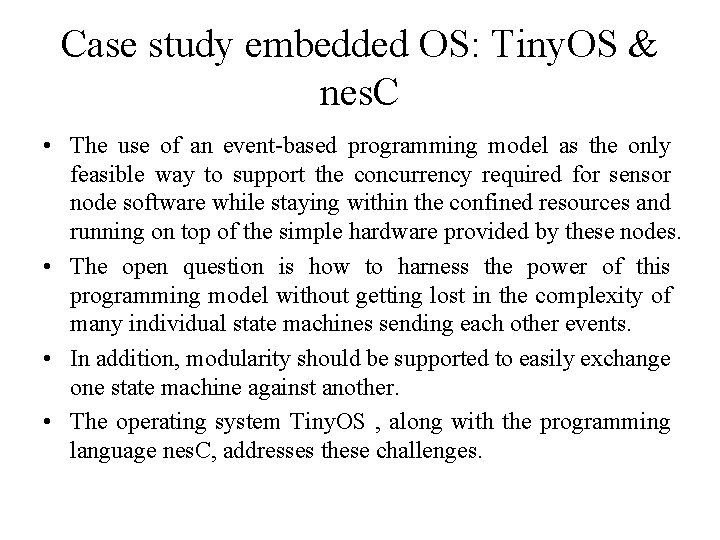 Case study embedded OS: TinyOS & nesC

• The use of an event-based programming model as the only feasible way to support the concurrency required for sensor node software while staying within the confined resources and running on top of the simple hardware provided by these nodes.

• The open question is how to harness the power of this programming model without getting lost in the complexity of many individual state machines sending each other events.

• In addition, modularity should be supported to easily exchange one state machine against another.

• The operating system TinyOS , along with the programming language nesC, addresses these challenges.